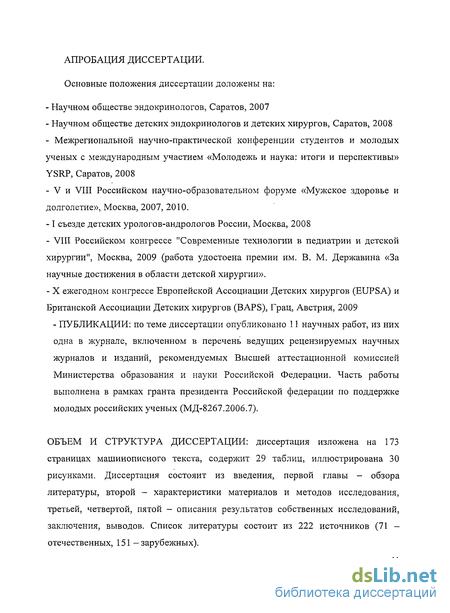 АПРОБАЦИЯ ДИССЕРТАЦИИ.

Основные положения диссертации доложены на:

- Научном обществе эндокринологов, Саратов, 2007
- Научном обществе детских эндокринологов и детских хирургов, Саратов, 2008
- Межрегиональной научно-практической конференции студентов и молодых ученых с международным участием «Молодежь и наука: итоги и перспективы» YSRP, Саратов, 2008
- V и VIII Российском научно-образовательном форуме «Мужское здоровье и долголетие», Москва, 2007, 2010.
- I съезде детских урологов-андрологов России, Москва, 2008
- VIII Российском конгрессе "Современные технологии в педиатрии и детской хирургии", Москва, 2009 (работа удостоена премии им. В. М. Державина «За научные достижения в области детской хирургии».
- X ежегодном конгрессе Европейской Ассоциации Детских хирургов (EUPSA) и Британской Ассоциации Детских хирургов (BAPS), Грац, Австрия, 2009
- ПУБЛИКАЦИИ: по теме диссертации опубликовано 11 научных работ, из них одна в журнале, включенном в перечень ведущих рецензируемых научных журналов и изданий, рекомендуемых Высшей аттестационной комиссией Министерства образования и науки Российской Федерации. Часть работы выполнена в рамках гранта президента Российской федерации по поддержке молодых российских ученых (МД-8267.2006.7).

ОБЪЕМ И СТРУКТУРА ДИССЕРТАЦИИ: диссертация изложена на 173 страницах машинописного текста, содержит 29 таблиц, иллюстрирована 30 рисунками. Диссертация состоит из введения, первой главы – обзора литературы, второй – характеристики материалов и методов исследования, третьей, четвертой, пятой – описания результатов собственных исследований, заключения, выводов. Список литературы состоит из 222 источников (71 – отечественных, 151 – зарубежных).

dsLib.net
библиотека диссертаций